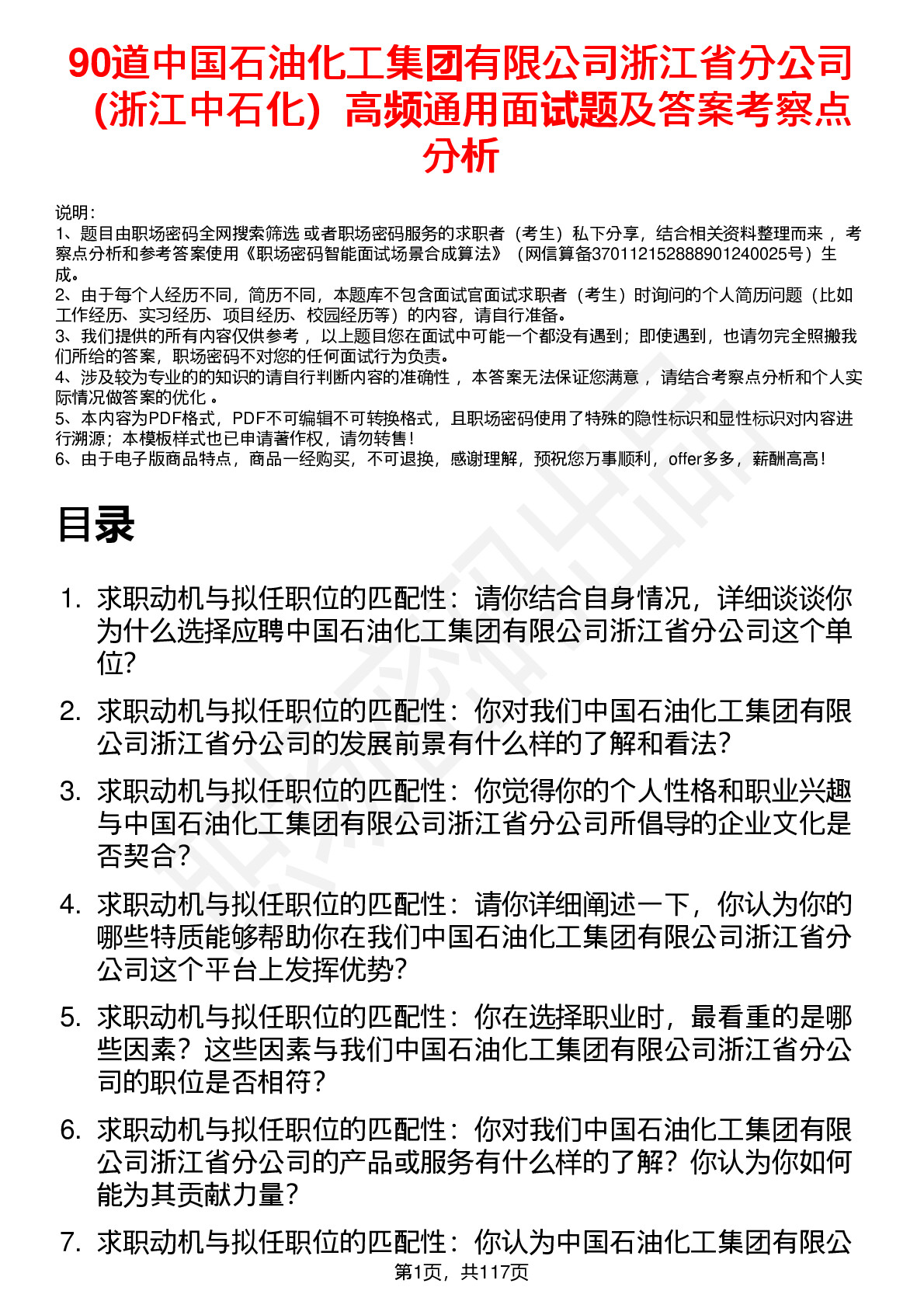 90道中国石油化工集团有限公司浙江省分公司（浙江中石化）高频通用面试题及答案考察点分析

说明：
1、题目由职场密码全网搜索筛选 或者职场密码服务的求职者（考生）私下分享，结合相关资料整理而来 ，考察点分析和参考答案使用《职场密码智能面试场景合成算法》（网信算备370112152888901240025号）生成。
2、由于每个人经历不同，简历不同，本题库不包含面试官面试求职者（考生）时询问的个人简历问题（比如工作经历、实习经历、项目经历、校园经历等）的内容，请自行准备。
3、我们提供的所有内容仅供参考 ，以上题目您在面试中可能一个都没有遇到；即使遇到，也请勿完全照搬我们所给的答案，职场密码不对您的任何面试行为负责。
4、涉及较为专业的的知识的请自行判断内容的准确性 ，本答案无法保证您满意 ，请结合考察点分析和个人实际情况做答案的优化 。
5、本内容为PDF格式，PDF不可编辑不可转换格式，且职场密码使用了特殊的隐性标识和显性标识对内容进行溯源；本模板样式也已申请著作权，请勿转售！
6、由于电子版商品特点，商品一经购买，不可退换，感谢理解，预祝您万事顺利，offer多多，薪酬高高！

目录

1. 求职动机与拟任职位的匹配性：请你结合自身情况，详细谈谈你为什么选择应聘中国石油化工集团有限公司浙江省分公司这个单位?
2. 求职动机与拟任职位的匹配性：你对我们中国石油化工集团有限公司浙江省分公司的发展前景有什么样的了解和看法?
3. 求职动机与拟任职位的匹配性：你觉得你的个人性格和职业兴趣与中国石油化工集团有限公司浙江省分公司所倡导的企业文化是否契合?
4. 求职动机与拟任职位的匹配性：请你详细阐述一下，你认为你的哪些特质能够帮助你在我们中国石油化工集团有限公司浙江省分公司这个平台上发挥优势?
5. 求职动机与拟任职位的匹配性：你在选择职业时，最看重的是哪些因素？这些因素与我们中国石油化工集团有限公司浙江省分公司的职位是否相符?
6. 求职动机与拟任职位的匹配性：你对我们中国石油化工集团有限公司浙江省分公司的产品或服务有什么样的了解？你认为你如何能为其贡献力量?
7. 求职动机与拟任职位的匹配性：你认为中国石油化工集团有限公

第1页，共117页